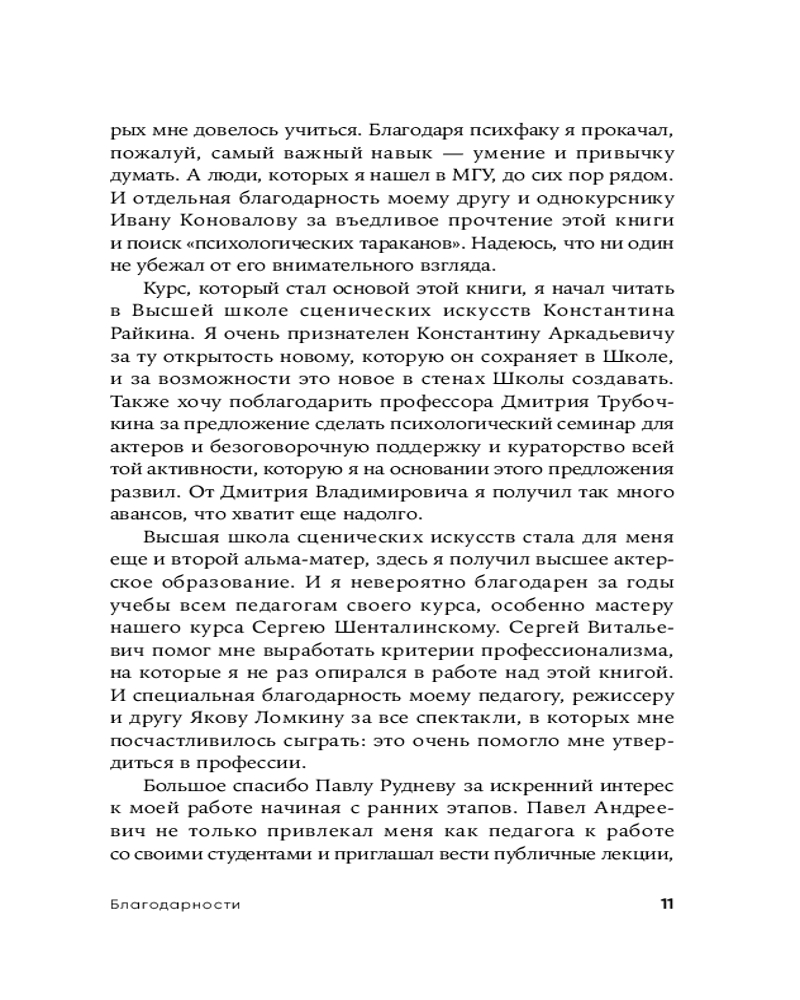 рых мне довелось учиться. Благодаря психфаку я прокачал, пожалуй, самый важный навык — умение и привычку думать. А люди, которых я нашел в МГУ, до сих пор рядом. И отдельная благодарность моему другу и однокурснику Ивану Коновалову за въедливое прочтение этой книги и поиск «психологических тараканов». Надеюсь, что ни один не убежал от его внимательного взгляда.

Курс, который стал основой этой книги, я начал читать в Высшей школе сценических искусств Константина Райкина. Я очень признателен Константину Аркадьевичу за ту открытость новому, которую он сохраняет в Школе, и за возможности это новое в стенах Школы создавать. Также хочу поблагодарить профессора Дмитрия Трубочкина за предложение сделать психологический семинар для актеров и безоговорочную поддержку и кураторство всей той активности, которую я на основании этого предложения развил. От Дмитрия Владимировича я получил так много авансов, что хватит еще надолго.

Высшая школа сценических искусств стала для меня еще и второй альма-матер, здесь я получил высшее актерское образование. И я невероятно благодарен за годы учебы всем педагогам своего курса, особенно мастеру нашего курса Сергею Шенталинскому. Сергей Витальевич помог мне выработать критерии профессионализма, на которые я не раз опирался в работе над этой книгой. И специальная благодарность моему педагогу, режиссеру и другу Якову Ломкину за все спектакли, в которых мне посчастливилось сыграть: это очень помогло мне утвердиться в профессии.

Большое спасибо Павлу Рудневу за искренний интерес к моей работе начиная с ранних этапов. Павел Андреевич не только привлекал меня как педагога к работе со своими студентами и приглашал вести публичные лекции,

Благодарности

11